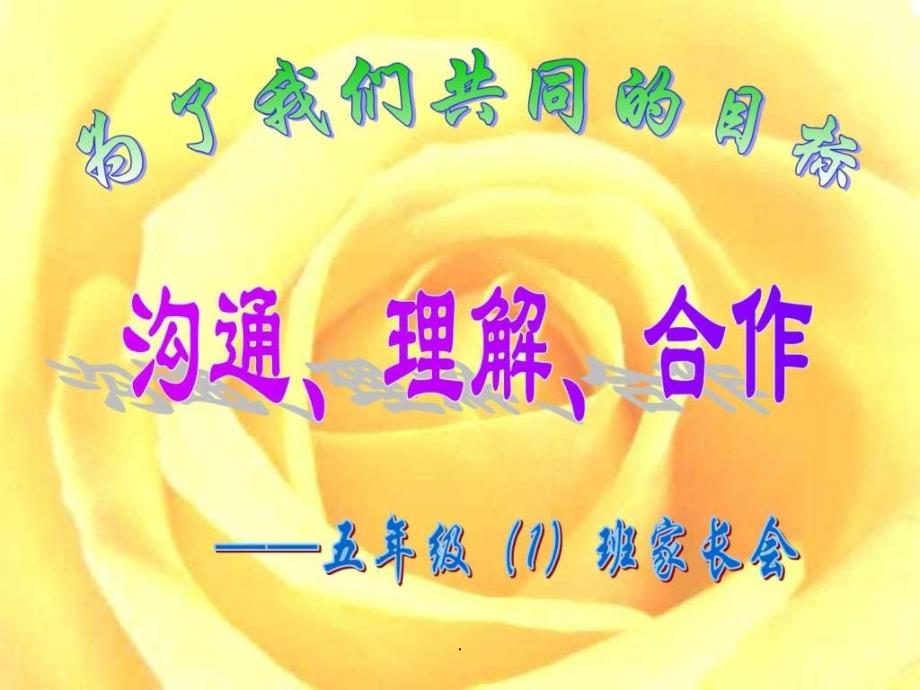 为了我们共同的目标

沟通、理解、合作

——五年级（1）班家长会

.